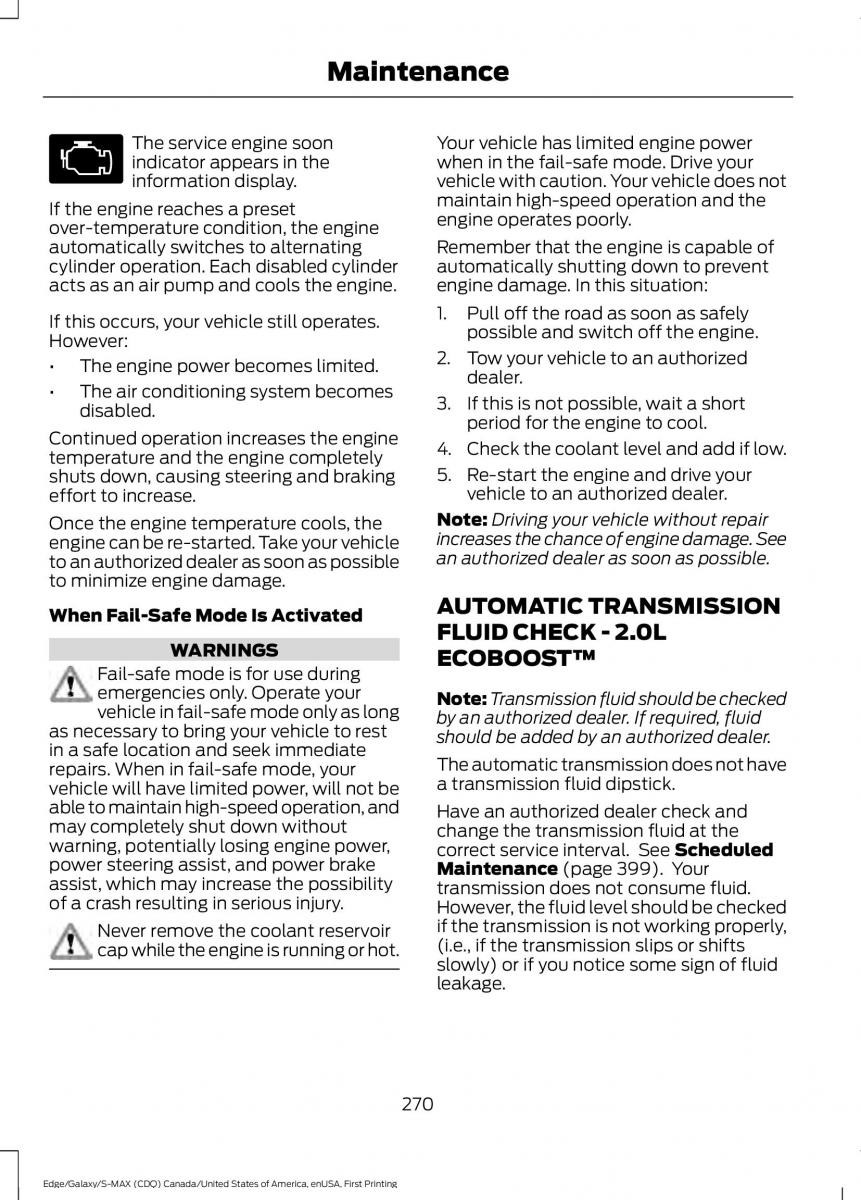 Maintenance

The service engine soon indicator appears in the information display.

If the engine reaches a preset over-temperature condition, the engine automatically switches to alternating cylinder operation. Each disabled cylinder acts as an air pump and cools the engine.

If this occurs, your vehicle still operates. However:

• The engine power becomes limited.
• The air conditioning system becomes disabled.

Continued operation increases the engine temperature and the engine completely shuts down, causing steering and braking effort to increase.

Once the engine temperature cools, the engine can be re-started. Take your vehicle to an authorized dealer as soon as possible to minimize engine damage.

When Fail-Safe Mode Is Activated

WARNINGS

Fail-safe mode is for use during emergencies only. Operate your vehicle in fail-safe mode only as long as necessary to bring your vehicle to rest in a safe location and seek immediate repairs. When in fail-safe mode, your vehicle will have limited power, will not be able to maintain high-speed operation, and may completely shut down without warning, potentially losing engine power, power steering assist, and power brake assist, which may increase the possibility of a crash resulting in serious injury.

Never remove the coolant reservoir cap while the engine is running or hot.

Your vehicle has limited engine power when in the fail-safe mode. Drive your vehicle with caution. Your vehicle does not maintain high-speed operation and the engine operates poorly.

Remember that the engine is capable of automatically shutting down to prevent engine damage. In this situation:

1. Pull off the road as soon as safely possible and switch off the engine.
2. Tow your vehicle to an authorized dealer.
3. If this is not possible, wait a short period for the engine to cool.
4. Check the coolant level and add if low.
5. Re-start the engine and drive your vehicle to an authorized dealer.

Note: Driving your vehicle without repair increases the chance of engine damage. See an authorized dealer as soon as possible.

AUTOMATIC TRANSMISSION FLUID CHECK - 2.0L ECOBOOST™

Note: Transmission fluid should be checked by an authorized dealer. If required, fluid should be added by an authorized dealer.

The automatic transmission does not have a transmission fluid dipstick.

Have an authorized dealer check and change the transmission fluid at the correct service interval. See Scheduled Maintenance (page 399). Your transmission does not consume fluid. However, the fluid level should be checked if the transmission is not working properly, (i.e., if the transmission slips or shifts slowly) or if you notice some sign of fluid leakage.

270

Edge/Galaxy/S-MAX (CDQ) Canada/United States of America, enUSA, First Printing